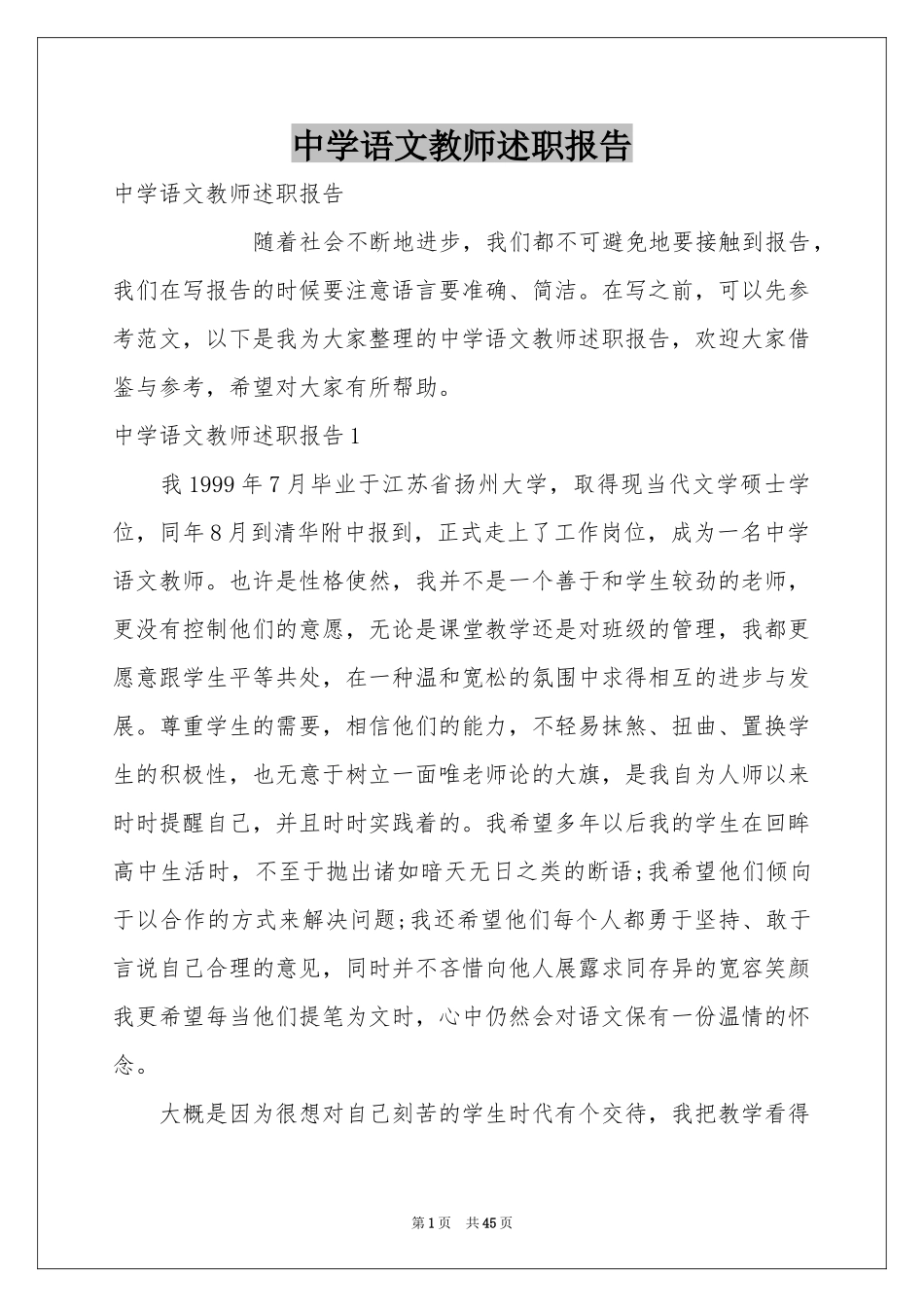 中学语文教师述职报告

中学语文教师述职报告

随着社会不断地进步，我们都不可避免地要接触到报告，我们在写报告的时候要注意语言要准确、简洁。在写之前，可以先参考范文，以下是我为大家整理的中学语文教师述职报告，欢迎大家借鉴与参考，希望对大家有所帮助。

中学语文教师述职报告1

我1999年7月毕业于江苏省扬州大学，取得现当代文学硕士学位，同年8月到清华附中报到，正式走上了工作岗位，成为一名中学语文教师。也许是性格使然，我并不是一个善于和学生较劲的老师，更没有控制他们的意愿，无论是课堂教学还是对班级的管理，我都更愿意跟学生平等共处，在一种温和宽松的氛围中求得相互的进步与发展。尊重学生的需要，相信他们的能力，不轻易抹煞、扭曲、置换学生的积极性，也无意于树立一面唯老师论的大旗，是我自为人师以来时时提醒自己，并且时时实践着的。我希望多年以后我的学生在回眸高中生活时，不至于抛出诸如暗天无日之类的断语;我希望他们倾向于以合作的方式来解决问题;我还希望他们每个人都勇于坚持、敢于言说自己合理的意见，同时并不吝惜向他人展露求同存异的宽容笑颜我更希望每当他们提笔为文时，心中仍然会对语文保有一份温情的怀念。

大概是因为很想对自己刻苦的学生时代有个交待，我把教学看得

第1页 共45页